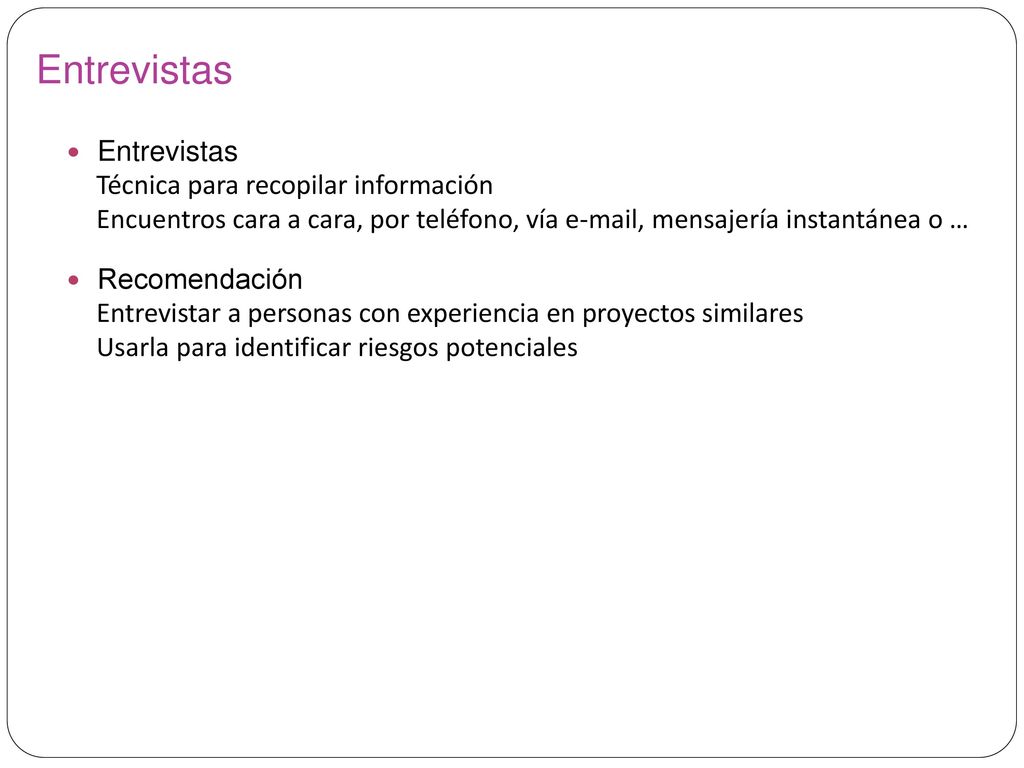 Entrevistas

Entrevistas
Técnica para recopilar información
Encuentros cara a cara, por teléfono, vía e-mail, mensajería instantánea o …

Recomendación
Entrevistar a personas con experiencia en proyectos similares
Usarla para identificar riesgos potenciales